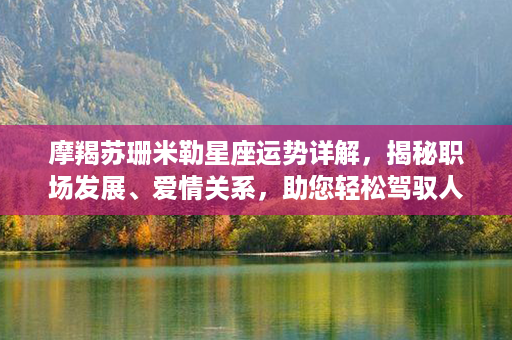 摩羯苏珊米勒星座运势详解，揭秘职场发展、爱情关系，助您轻松驾驭人